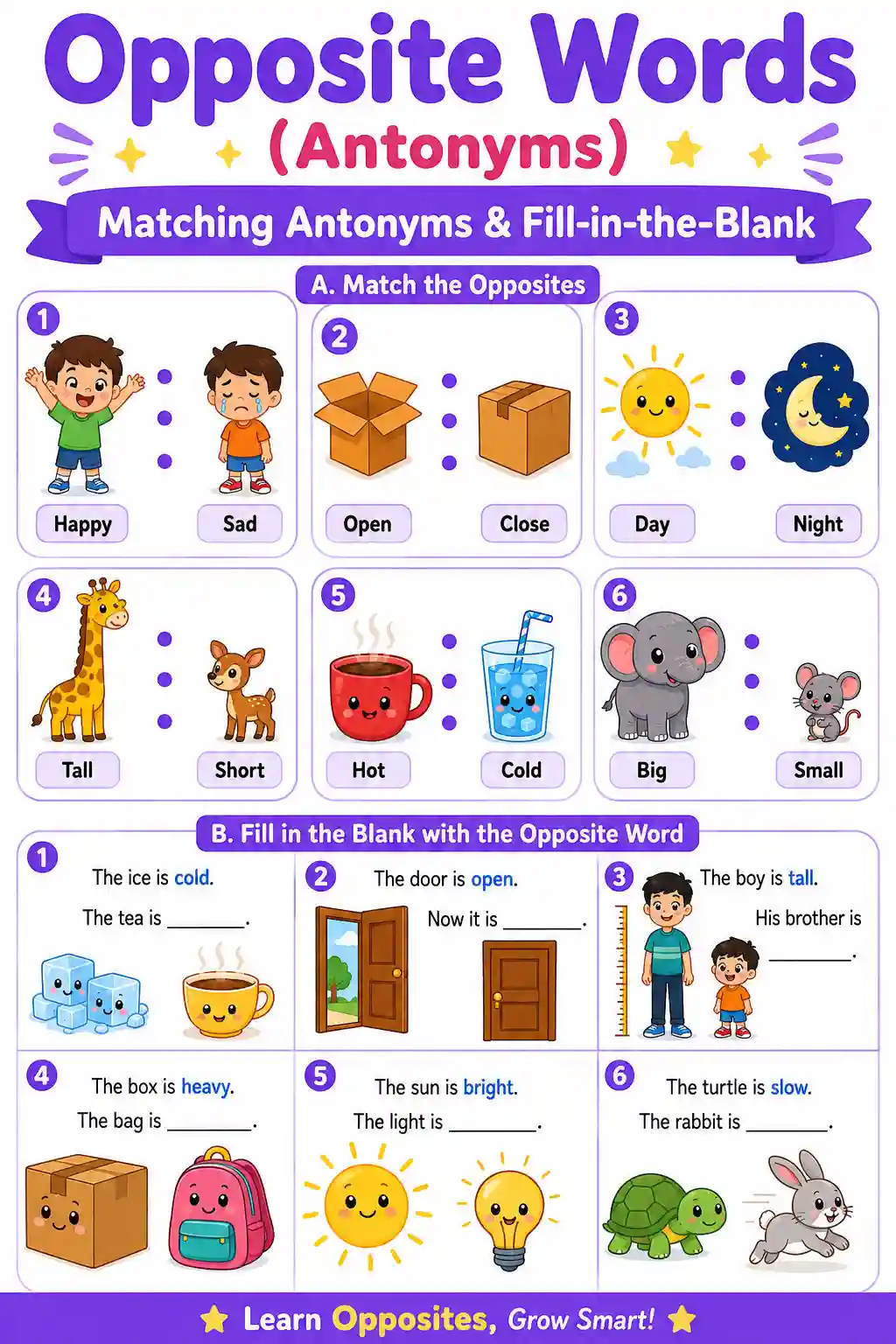 Opposite Words
(Antonyms)

Matching Antonyms & Fill-in-the-Blank

A. Match the Opposites

1 Happy Sad

2 Open Close

3 Day Night

4 Tall Short

5 Hot Cold

6 Big Small

B. Fill in the Blank with the Opposite Word

1 The ice is cold.
The tea is ________.

2 The door is open.
Now it is ________.

3 The boy is tall.
His brother is ________.

4 The box is heavy.
The bag is ________.

5 The sun is bright.
The light is ________.

6 The turtle is slow.
The rabbit is ________.

Learn Opposites, Grow Smart!